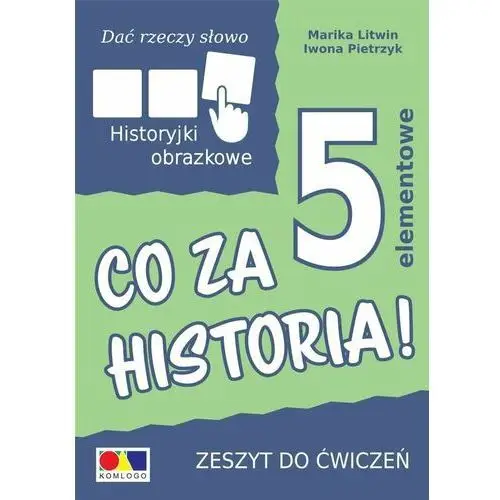 Dać rzeczy słowo

Historyjki obrazkowe

Marika Litwin
Iwona Pietrzyk

5 elementowe

CO ZA HISTORIA!

KOMLOGO

ZESZYT DO ĆWICZEŃ